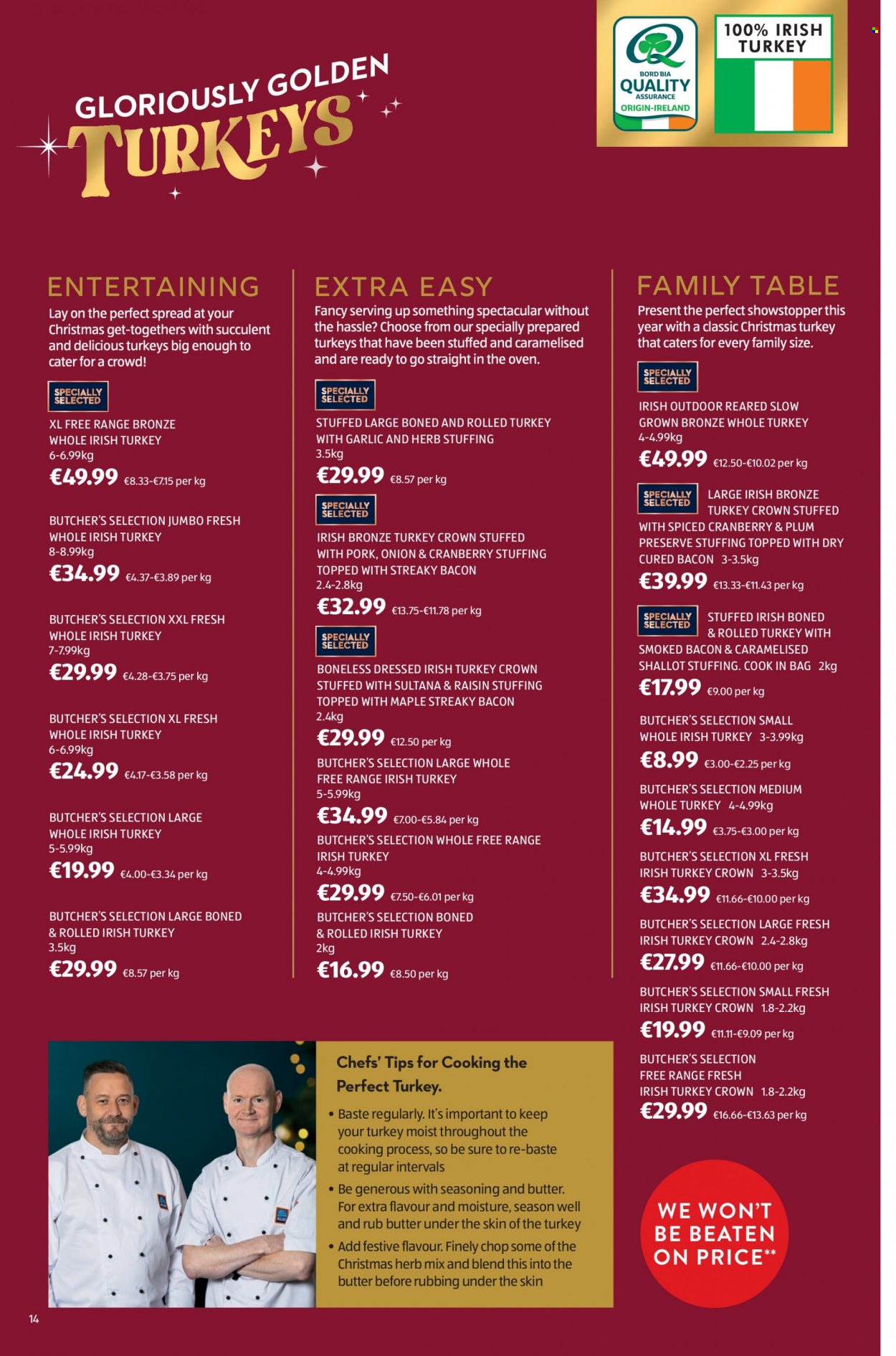 GLORIOUSLY GOLDEN
TURKEYS

BORD BIA QUALITY ASSURANCE ORIGIN-IRELAND

100% IRISH TURKEY

ENTERTAINING
Lay on the perfect spread at your Christmas get-togethers with succulent and delicious turkeys big enough to cater for a crowd!

SPECIALLY SELECTED
XL FREE RANGE BRONZE WHOLE IRISH TURKEY
6-6.99kg
€49.99 €8.33-€7.15 per kg

BUTCHER'S SELECTION JUMBO FRESH WHOLE IRISH TURKEY
8-8.99kg
€34.99 €4.37-€3.89 per kg

BUTCHER'S SELECTION XXL FRESH WHOLE IRISH TURKEY
7-7.99kg
€29.99 €4.28-€3.75 per kg

BUTCHER'S SELECTION XL FRESH WHOLE IRISH TURKEY
6-6.99kg
€24.99 €4.17-€3.58 per kg

BUTCHER'S SELECTION LARGE WHOLE IRISH TURKEY
5-5.99kg
€19.99 €4.00-€3.34 per kg

BUTCHER'S SELECTION LARGE BONED & ROLLED IRISH TURKEY
3.5kg
€29.99 €8.57 per kg

EXTRA EASY
Fancy serving up something spectacular without the hassle? Choose from our specially prepared turkeys that have been stuffed and caramelised and are ready to go straight in the oven.

SPECIALLY SELECTED
STUFFED LARGE BONED AND ROLLED TURKEY WITH GARLIC AND HERB STUFFING
3.5kg
€29.99 €8.57 per kg

SPECIALLY SELECTED
IRISH BRONZE TURKEY CROWN STUFFED WITH PORK, ONION & CRANBERRY STUFFING TOPPED WITH STREAKY BACON
2.4-2.8kg
€32.99 €13.75-€11.78 per kg

SPECIALLY SELECTED
BONELESS DRESSED IRISH TURKEY CROWN STUFFED WITH SULTANA & RAISIN STUFFING TOPPED WITH MAPLE STREAKY BACON
2.4kg
€29.99 €12.50 per kg

BUTCHER'S SELECTION LARGE WHOLE FREE RANGE IRISH TURKEY
5-5.99kg
€34.99 €7.00-€5.84 per kg

BUTCHER'S SELECTION WHOLE FREE RANGE IRISH TURKEY
4-4.99kg
€29.99 €7.50-€6.01 per kg

BUTCHER'S SELECTION BONED & ROLLED IRISH TURKEY
2kg
€16.99 €8.50 per kg

FAMILY TABLE
Present the perfect showstopper this year with a classic Christmas turkey that caters for every family size.

SPECIALLY SELECTED
IRISH OUTDOOR REARED SLOW GROWN BRONZE WHOLE TURKEY
4-4.99kg
€49.99 €12.50-€10.02 per kg

SPECIALLY SELECTED
LARGE IRISH BRONZE TURKEY CROWN STUFFED WITH SPICED CRANBERRY & PLUM PRESERVE STUFFING TOPPED WITH DRY CURED BACON 3-3.5kg
€39.99 €13.33-€11.43 per kg

SPECIALLY SELECTED
STUFFED IRISH BONED & ROLLED TURKEY WITH SMOKED BACON & CARAMELISED SHALLOT STUFFING. COOK IN BAG 2kg
€17.99 €9.00 per kg

BUTCHER'S SELECTION SMALL WHOLE IRISH TURKEY 3-3.99kg
€8.99 €3.00-€2.25 per kg

BUTCHER'S SELECTION MEDIUM WHOLE TURKEY 4-4.99kg
€14.99 €3.75-€3.00 per kg

BUTCHER'S SELECTION XL FRESH IRISH TURKEY CROWN 3-3.5kg
€34.99 €11.66-€10.00 per kg

BUTCHER'S SELECTION LARGE FRESH IRISH TURKEY CROWN 2.4-2.8kg
€27.99 €11.66-€10.00 per kg

BUTCHER'S SELECTION SMALL FRESH IRISH TURKEY CROWN 1.8-2.2kg
€19.99 €11.11-€9.09 per kg

BUTCHER'S SELECTION FREE RANGE FRESH IRISH TURKEY CROWN 1.8-2.2kg
€29.99 €16.66-€13.63 per kg

Chefs' Tips for Cooking the Perfect Turkey.
• Baste regularly. It's important to keep your turkey moist throughout the cooking process, so be sure to re-baste at regular intervals
• Be generous with seasoning and butter. For extra flavour and moisture, season well and rub butter under the skin of the turkey
• Add festive flavour. Finely chop some of the Christmas herb mix and blend this into the butter before rubbing under the skin

WE WON'T BE BEATEN ON PRICE**

14